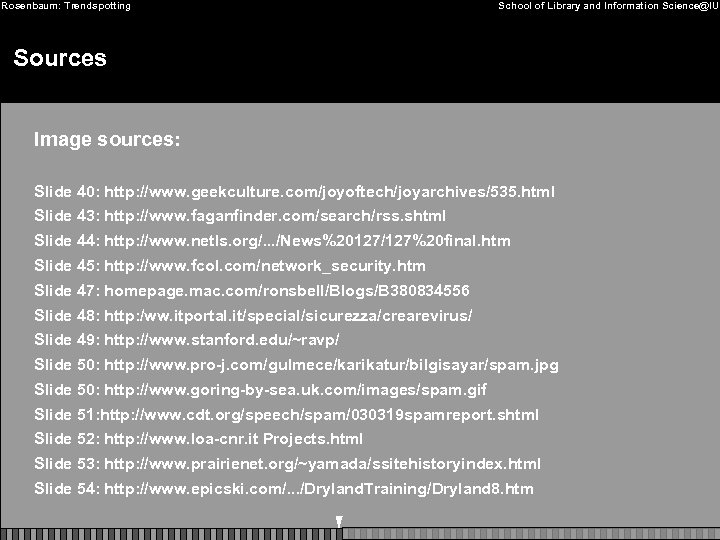 Rosenbaum: Trendspotting

School of Library and Information Science@IU

Sources

Image sources:

Slide 40: http://www.geekculture.com/joyoftech/joyarchives/535.html
Slide 43: http://www.faganfinder.com/search/rss.shtml
Slide 44: http://www.netls.org/.../News%20127/127%20final.htm
Slide 45: http://www.fcol.com/network_security.htm
Slide 47: homepage.mac.com/ronsbell/Blogs/B380834556
Slide 48: http:/ww.itportal.it/special/sicurezza/crearevirus/
Slide 49: http://www.stanford.edu/~ravp/
Slide 50: http://www.pro-j.com/gulmece/karikatur/bilgisayar/spam.jpg
Slide 50: http://www.goring-by-sea.uk.com/images/spam.gif
Slide 51:http://www.cdt.org/speech/spam/030319spamreport.shtml
Slide 52: http://www.loa-cnr.it Projects.html
Slide 53: http://www.prairienet.org/~yamada/ssitehistoryindex.html
Slide 54: http://www.epicski.com/.../DrylandTraining/Dryland8.htm